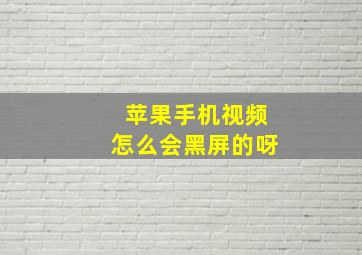 苹果手机视频
怎么会黑屏的呀